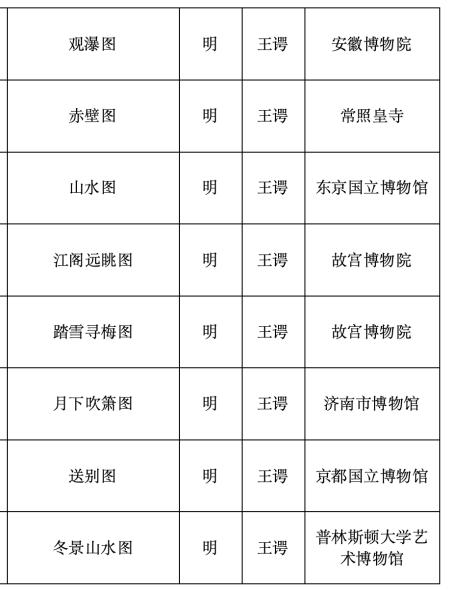 | 观瀑图 | 明 | 王谔 | 安徽博物院 |
|---|---|---|---|
| 赤壁图 | 明 | 王谔 | 常照皇寺 |
| 山水图 | 明 | 王谔 | 东京国立博物馆 |
| 江阁远眺图 | 明 | 王谔 | 故宫博物院 |
| 踏雪寻梅图 | 明 | 王谔 | 故宫博物院 |
| 月下吹箫图 | 明 | 王谔 | 济南市博物馆 |
| 送别图 | 明 | 王谔 | 京都国立博物馆 |
| 冬景山水图 | 明 | 王谔 | 普林斯顿大学艺术博物馆 |